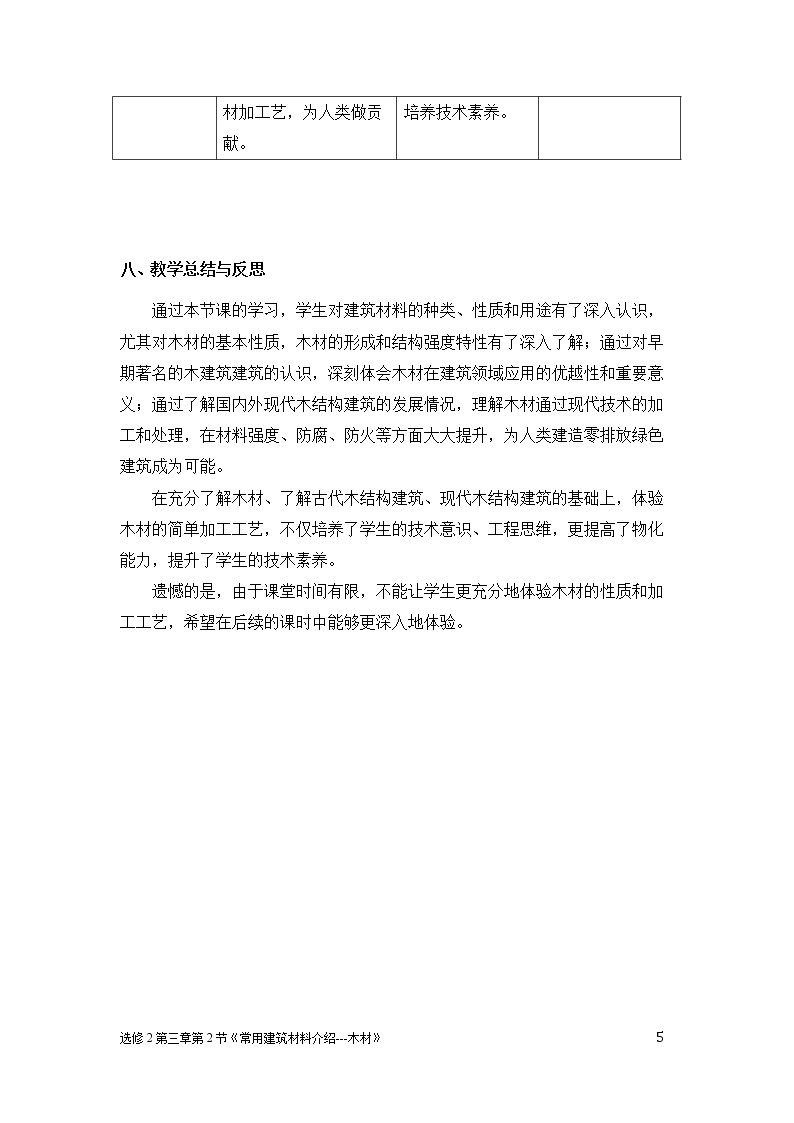 |  | 材加工艺，为人类做贡献。 | 培养技术素养。 |  |
|---|---|---|---|

八、教学总结与反思

通过本节课的学习，学生对建筑材料的种类、性质和用途有了深入认识，尤其对木材的基本性质，木材的形成和结构强度特性有了深入了解；通过对早期著名的木建筑建筑的认识，深刻体会木材在建筑领域应用的优越性和重要意义；通过了解国内外现代木结构建筑的发展情况，理解木材通过现代技术的加工和处理，在材料强度、防腐、防火等方面大大提升，为人类建造零排放绿色建筑成为可能。

在充分了解木材、了解古代木结构建筑、现代木结构建筑的基础上，体验木材的简单加工工艺，不仅培养了学生的技术意识、工程思维，更提高了物化能力，提升了学生的技术素养。

遗憾的是，由于课堂时间有限，不能让学生更充分地体验木材的性质和加工工艺，希望在后续的课时中能够更深入地体验。

选修 2 第三章第 2 节《常用建筑材料介绍---木材》 5